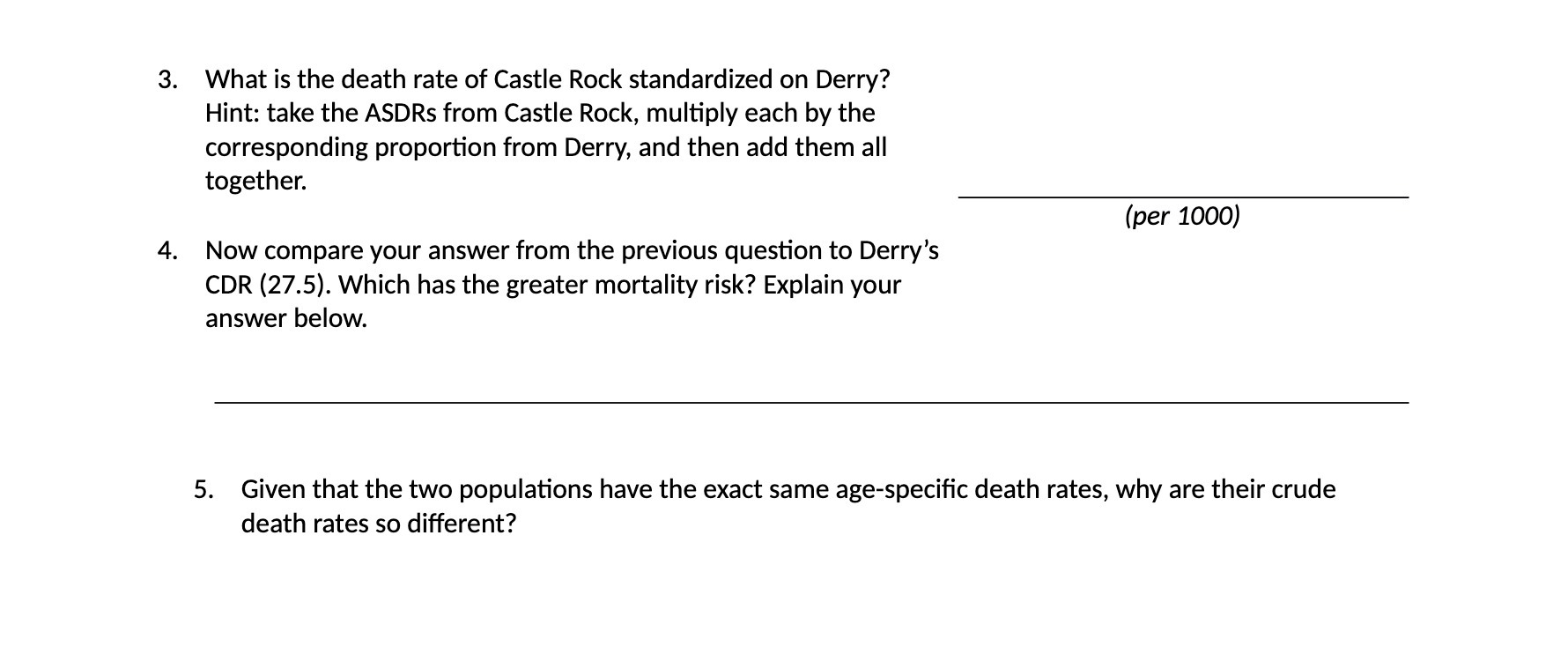 3. What is the death rate of Castle Rock standardized on Derry? Hint: take the ASDRs from Castle Rock, multiply each by the corresponding proportion from Derry, and then add them all together.

____
(per 1000)

4. Now compare your answer from the previous question to Derry's CDR (27.5). Which has the greater mortality risk? Explain your answer below.

____

5. Given that the two populations have the exact same age-specific death rates, why are their crude death rates so different?